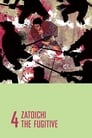 4 ZATOICHI THE FUGITIVE